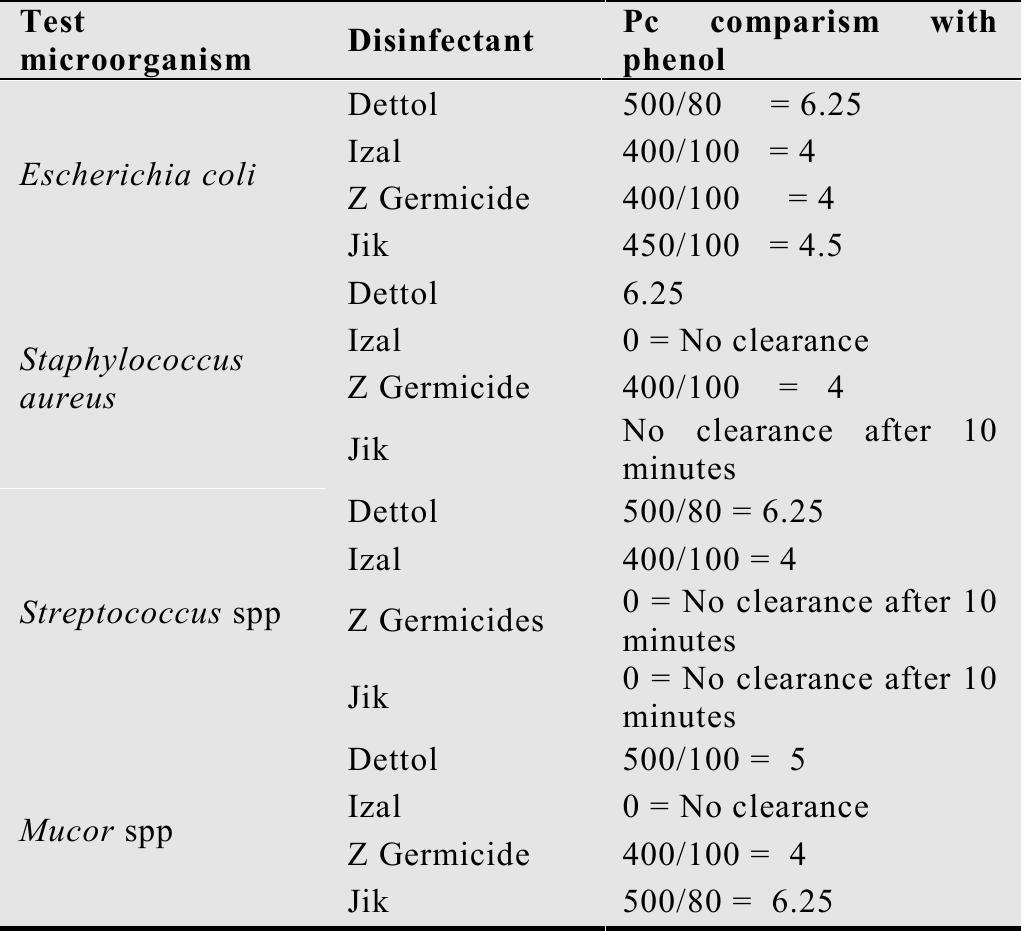 | Test microorganism | Disinfectant | Pc comparism with phenol |
|---|---|---|
| Escherichia coli | Dettol | 500/80 = 6.25 |
| | Izal | 400/100 = 4 |
| | Z Germicide | 400/100 = 4 |
| | Jik | 450/100 = 4.5 |
| Staphylococcus aureus | Dettol | 6.25 |
| | Izal | 0 = No clearance |
| | Z Germicide | 400/100 = 4 |
| | Jik | No clearance after 10 minutes |
| Streptococcus spp | Dettol | 500/80 = 6.25 |
| | Izal | 400/100 = 4 |
| | Z Germicides | 0 = No clearance after 10 minutes |
| | Jik | 0 = No clearance after 10 minutes |
| Mucor spp | Dettol | 500/100 = 5 |
| | Izal | 0 = No clearance |
| | Z Germicide | 400/100 = 4 |
| | Jik | 500/80 = 6.25 |